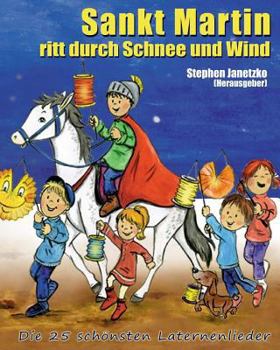 Sankt Martin
ritt durch Schnee und Wind

Stephen Janetzko
(Herausgeber)

Die 25 schönsten Laternenlieder